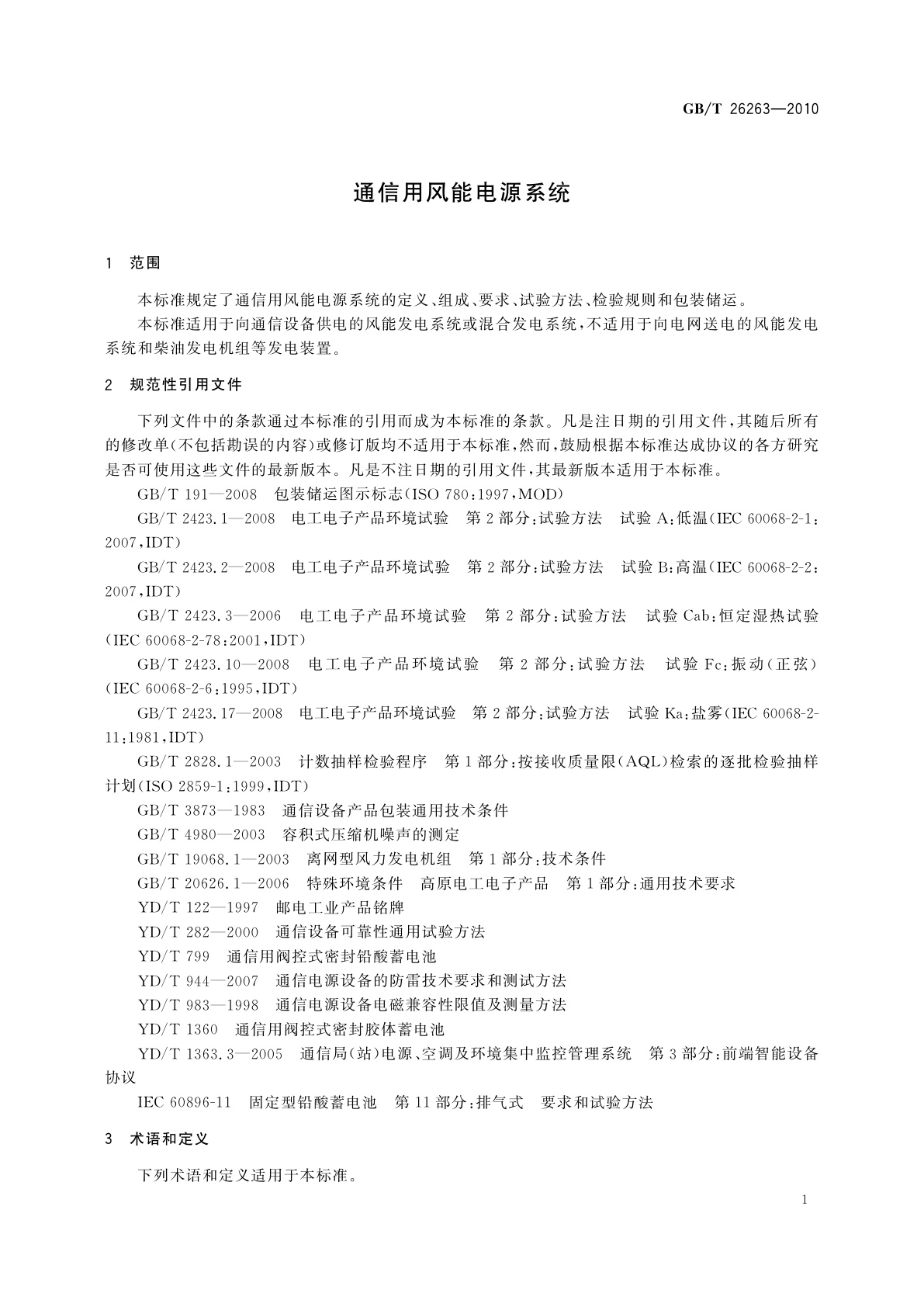 GB/T 26263—2010

通信用风能电源系统

1　范围

本标准规定了通信用风能电源系统的定义、组成、要求、试验方法、检验规则和包装储运。

本标准适用于向通信设备供电的风能发电系统或混合发电系统，不适用于向电网送电的风能发电系统和柴油发电机组等发电装置。

2　规范性引用文件

下列文件中的条款通过本标准的引用而成为本标准的条款。凡是注日期的引用文件，其随后所有的修改单(不包括勘误的内容)或修订版均不适用于本标准，然而，鼓励根据本标准达成协议的各方研究是否可使用这些文件的最新版本。凡是不注日期的引用文件，其最新版本适用于本标准。

GB/T 191—2008　包装储运图示标志(ISO 780:1997,MOD)

GB/T 2423.1—2008　电工电子产品环境试验　第2部分:试验方法　试验A:低温(IEC 60068-2-1:2007,IDT)

GB/T 2423.2—2008　电工电子产品环境试验　第2部分:试验方法　试验B:高温(IEC 60068-2-2:2007,IDT)

GB/T 2423.3—2006　电工电子产品环境试验　第2部分:试验方法　试验Cab:恒定湿热试验(IEC 60068-2-78:2001,IDT)

GB/T 2423.10—2008　电工电子产品环境试验　第2部分:试验方法　试验Fc:振动(正弦)(IEC 60068-2-6:1995,IDT)

GB/T 2423.17—2008　电工电子产品环境试验　第2部分:试验方法　试验Ka:盐雾(IEC 60068-2-11:1981,IDT)

GB/T 2828.1—2003　计数抽样检验程序　第1部分:按接收质量限(AQL)检索的逐批检验抽样计划(ISO 2859-1:1999,IDT)

GB/T 3873—1983　通信设备产品包装通用技术条件

GB/T 4980—2003　容积式压缩机噪声的测定

GB/T 19068.1—2003　离网型风力发电机组　第1部分:技术条件

GB/T 20626.1—2006　特殊环境条件　高原电工电子产品　第1部分:通用技术要求

YD/T 122—1997　邮电工业产品铭牌

YD/T 282—2000　通信设备可靠性通用试验方法

YD/T 799　通信用阀控式密封铅酸蓄电池

YD/T 944—2007　通信电源设备的防雷技术要求和测试方法

YD/T 983—1998　通信电源设备电磁兼容性限值及测量方法

YD/T 1360　通信用阀控式密封胶体蓄电池

YD/T 1363.3—2005　通信局(站)电源、空调及环境集中监控管理系统　第3部分:前端智能设备协议

IEC 60896-11　固定型铅酸蓄电池　第11部分:排气式　要求和试验方法

3　术语和定义

下列术语和定义适用于本标准。

1